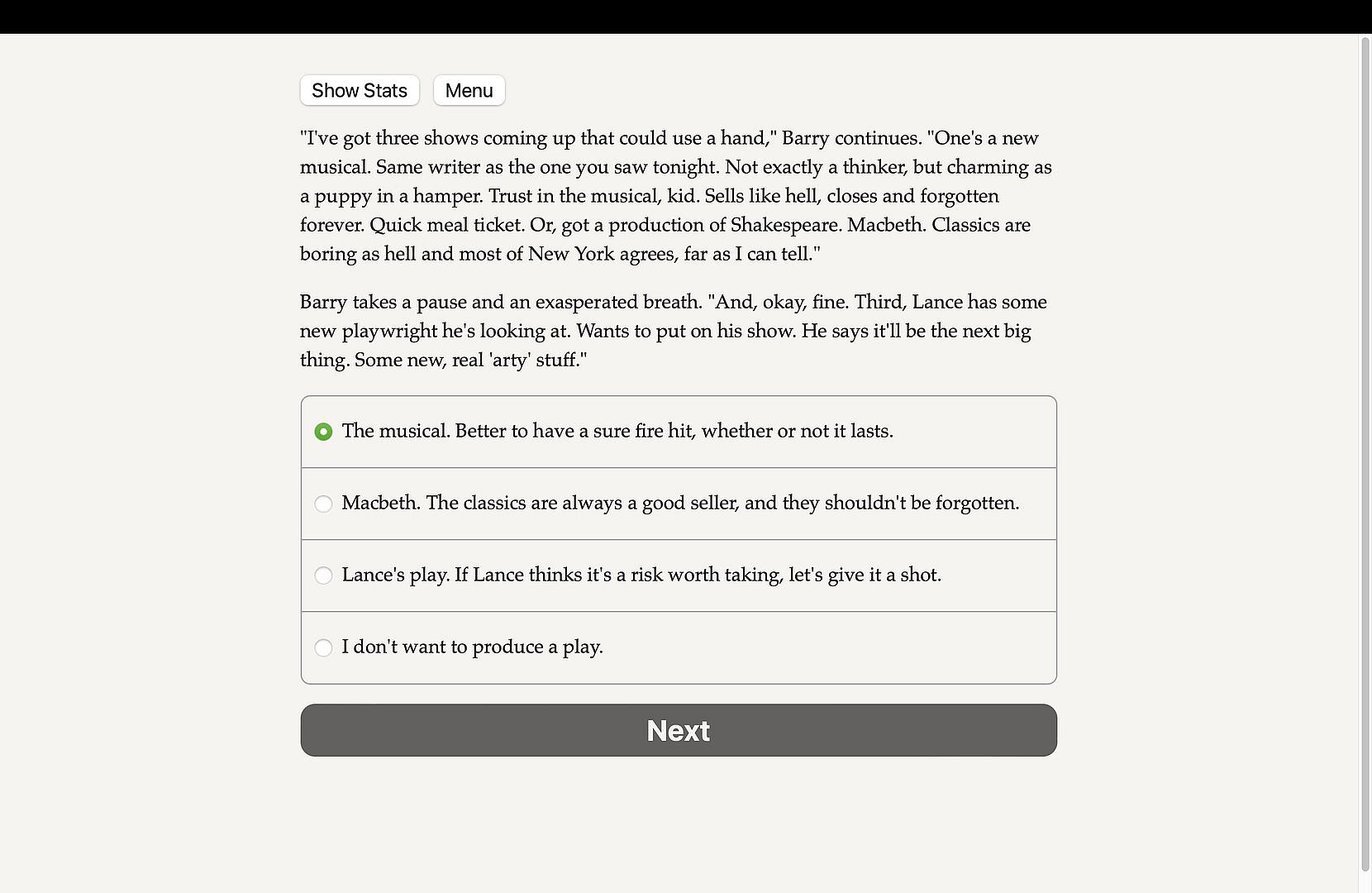 Show Stats Menu

"I've got three shows coming up that could use a hand," Barry continues. "One's a new musical. Same writer as the one you saw tonight. Not exactly a thinker, but charming as a puppy in a hamper. Trust in the musical, kid. Sells like hell, closes and forgotten forever. Quick meal ticket. Or, got a production of Shakespeare. Macbeth. Classics are boring as hell and most of New York agrees, far as I can tell."

Barry takes a pause and an exasperated breath. "And, okay, fine. Third, Lance has some new playwright he's looking at. Wants to put on his show. He says it'll be the next big thing. Some new, real 'arty' stuff."

The musical. Better to have a sure fire hit, whether or not it lasts.

Macbeth. The classics are always a good seller, and they shouldn't be forgotten.

Lance's play. If Lance thinks it's a risk worth taking, let's give it a shot.

I don't want to produce a play.

Next